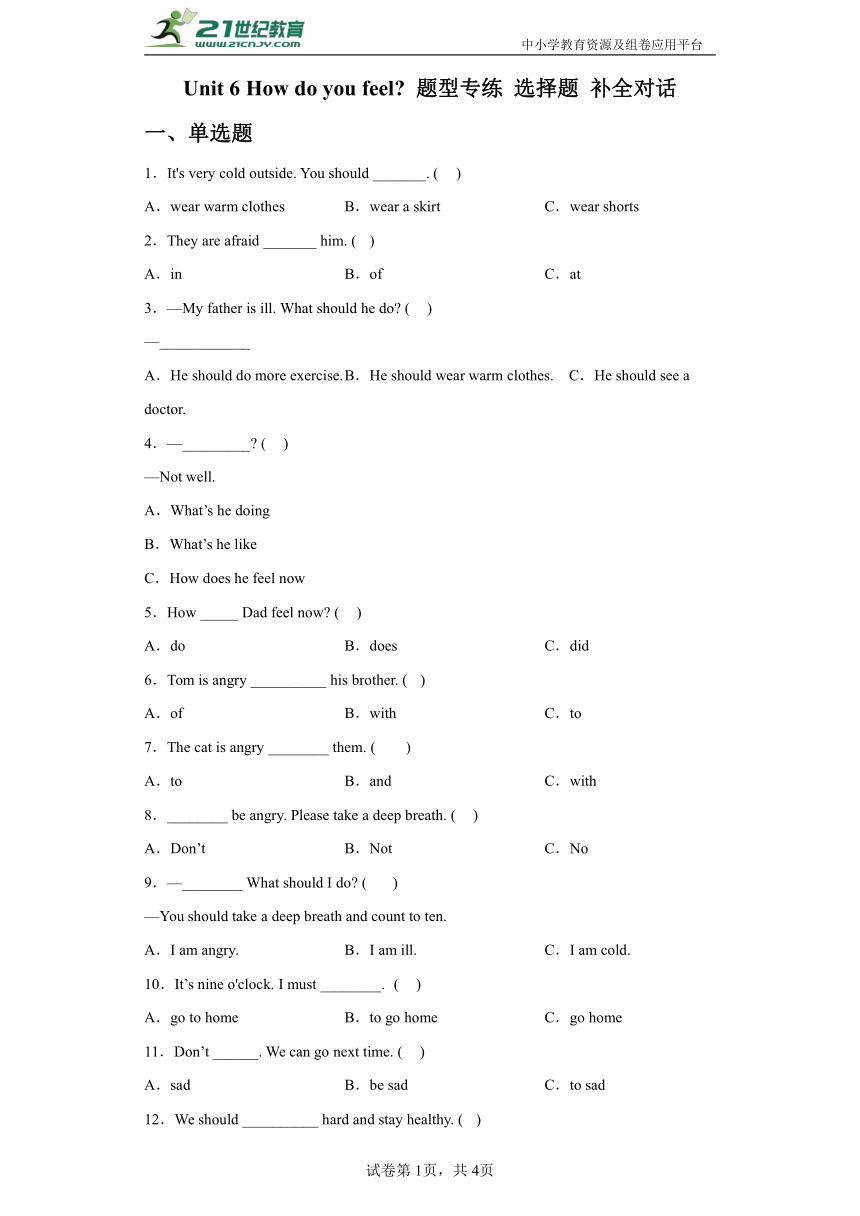 21世纪教育
www.21cnjy.com
中小学教育资源及组卷应用平台

Unit 6 How do you feel? 题型专练 选择题 补全对话

一、单选题

1．It's very cold outside. You should _______. ( )

A．wear warm clothes B．wear a skirt C．wear shorts

2．They are afraid _______ him. ( )

A．in B．of C．at

3．—My father is ill. What should he do? ( )

—____________

A．He should do more exercise. B．He should wear warm clothes. C．He should see a doctor.

4．—_________? ( )

—Not well.

A．What’s he doing

B．What’s he like

C．How does he feel now

5．How _____ Dad feel now? ( )

A．do B．does C．did

6．Tom is angry __________ his brother. ( )

A．of B．with C．to

7．The cat is angry ________ them. ( )

A．to B．and C．with

8．________ be angry. Please take a deep breath. ( )

A．Don’t B．Not C．No

9．—________ What should I do? ( )

—You should take a deep breath and count to ten.

A．I am angry. B．I am ill. C．I am cold.

10．It’s nine o'clock. I must ________. ( )

A．go to home B．to go home C．go home

11．Don’t ______. We can go next time. ( )

A．sad B．be sad C．to sad

12．We should __________ hard and stay healthy. ( )

试卷第1页，共4页